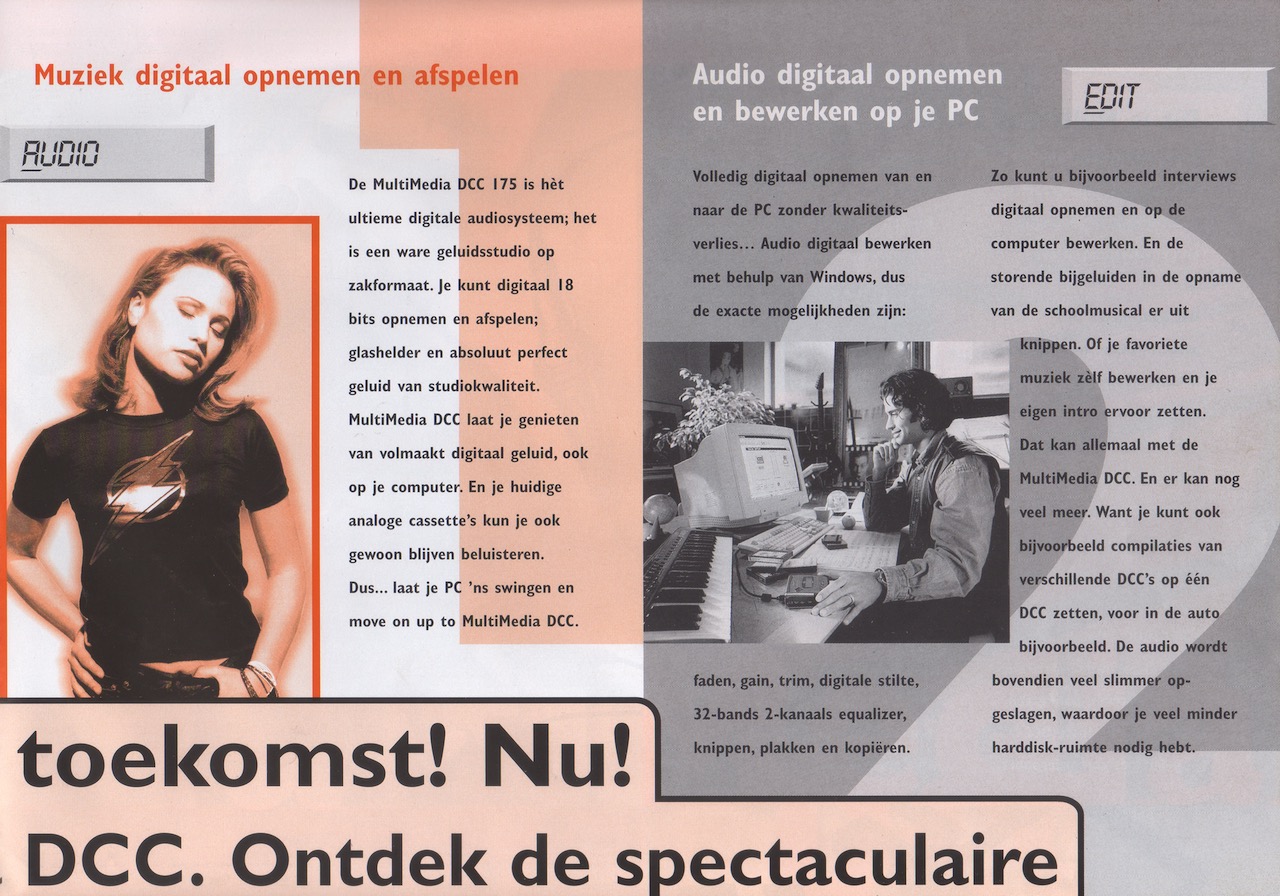 Muziek digitaal opnemen en afspelen

AUDIO

De MultiMedia DCC 175 is hèt ultieme digitale audiosysteem; het is een ware geluidsstudio op zakformaat. Je kunt digitaal 18 bits opnemen en afspelen; glashelder en absoluut perfect geluid van studiokwaliteit. MultiMedia DCC laat je genieten van volmaakt digitaal geluid, ook op je computer. En je huidige analoge cassette's kun je ook gewoon blijven beluisteren. Dus... laat je PC 'ns swingen en move on up to MultiMedia DCC.

Audio digitaal opnemen en bewerken op je PC

EDIT

Volledig digitaal opnemen van en naar de PC zonder kwaliteitsverlies... Audio digitaal bewerken met behulp van Windows, dus de exacte mogelijkheden zijn:

faden, gain, trim, digitale stilte, 32-bands 2-kanaals equalizer, knippen, plakken en kopiëren.

Zo kunt u bijvoorbeeld interviews digitaal opnemen en op de computer bewerken. En de storende bijgeluiden in de opname van de schoolmusical er uit knippen. Of je favoriete muziek zèlf bewerken en je eigen intro ervoor zetten. Dat kan allemaal met de MultiMedia DCC. En er kan nog veel meer. Want je kunt ook bijvoorbeeld compilaties van verschillende DCC's op één DCC zetten, voor in de auto bijvoorbeeld. De audio wordt bovendien veel slimmer opgeslagen, waardoor je veel minder harddisk-ruimte nodig hebt.

toekomst! Nu!

DCC. Ontdek de spectaculaire